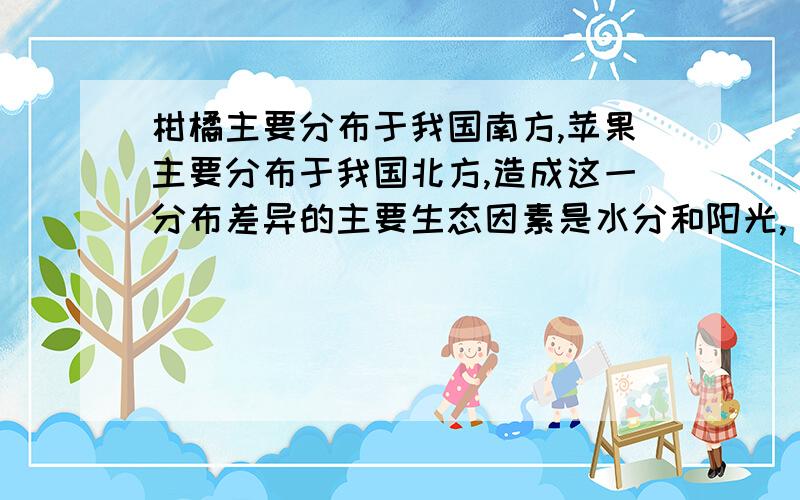 柑橘主要分布于我国南方,苹果主要分布于我国北方,造成这一分布差异的主要生态因素是水分和阳光,